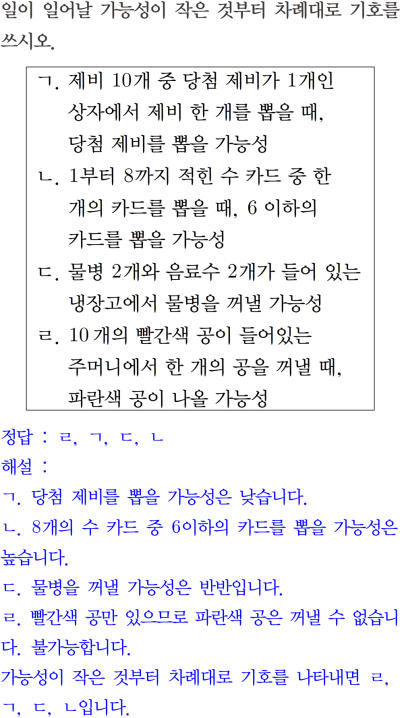 일이 일어날 가능성이 작은 것부터 차례대로 기호를 쓰시오.

ㄱ. 제비 10개 중 당첨 제비가 1개인 상자에서 제비 한 개를 뽑을 때, 당첨 제비를 뽑을 가능성
ㄴ. 1부터 8까지 적힌 수 카드 중 한 개의 카드를 뽑을 때, 6 이하의 카드를 뽑을 가능성
ㄷ. 물병 2개와 음료수 2개가 들어 있는 냉장고에서 물병을 꺼낼 가능성
ㄹ. 10개의 빨간색 공이 들어있는 주머니에서 한 개의 공을 꺼낼 때, 파란색 공이 나올 가능성

정답 : ㄹ, ㄱ, ㄷ, ㄴ
해설 :
ㄱ. 당첨 제비를 뽑을 가능성은 낮습니다.
ㄴ. 8개의 수 카드 중 6이하의 카드를 뽑을 가능성은 높습니다.
ㄷ. 물병을 꺼낼 가능성은 반반입니다.
ㄹ. 빨간색 공만 있으므로 파란색 공은 꺼낼 수 없습니다. 불가능합니다.
가능성이 작은 것부터 차례대로 기호를 나타내면 ㄹ, ㄱ, ㄷ, ㄴ입니다.